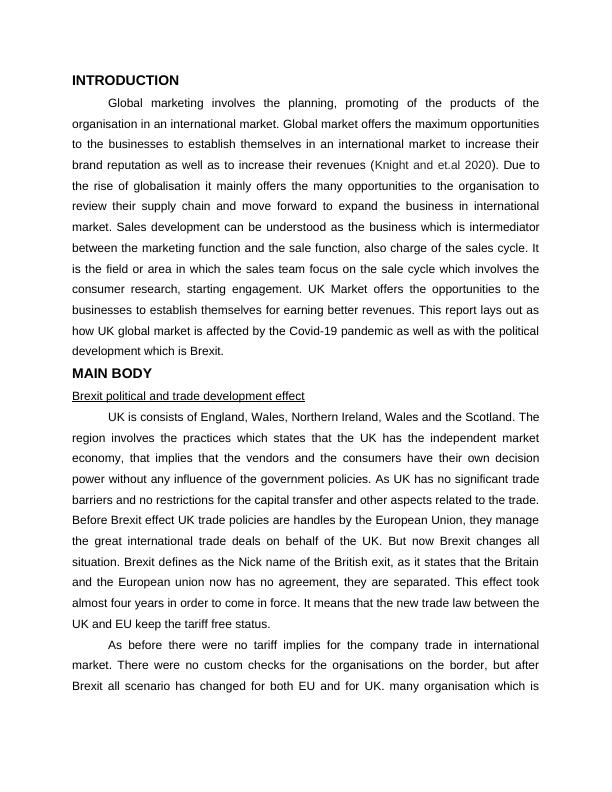 INTRODUCTION

Global marketing involves the planning, promoting of the products of the organisation in an international market. Global market offers the maximum opportunities to the businesses to establish themselves in an international market to increase their brand reputation as well as to increase their revenues (Knight and et.al 2020). Due to the rise of globalisation it mainly offers the many opportunities to the organisation to review their supply chain and move forward to expand the business in international market. Sales development can be understood as the business which is intermediator between the marketing function and the sale function, also charge of the sales cycle. It is the field or area in which the sales team focus on the sale cycle which involves the consumer research, starting engagement. UK Market offers the opportunities to the businesses to establish themselves for earning better revenues. This report lays out as how UK global market is affected by the Covid-19 pandemic as well as with the political development which is Brexit.

MAIN BODY

Brexit political and trade development effect

UK is consists of England, Wales, Northern Ireland, Wales and the Scotland. The region involves the practices which states that the UK has the independent market economy, that implies that the vendors and the consumers have their own decision power without any influence of the government policies. As UK has no significant trade barriers and no restrictions for the capital transfer and other aspects related to the trade. Before Brexit effect UK trade policies are handles by the European Union, they manage the great international trade deals on behalf of the UK. But now Brexit changes all situation. Brexit defines as the Nick name of the British exit, as it states that the Britain and the European union now has no agreement, they are separated. This effect took almost four years in order to come in force. It means that the new trade law between the UK and EU keep the tariff free status.

As before there were no tariff implies for the company trade in international market. There were no custom checks for the organisations on the border, but after Brexit all scenario has changed for both EU and for UK. many organisation which is